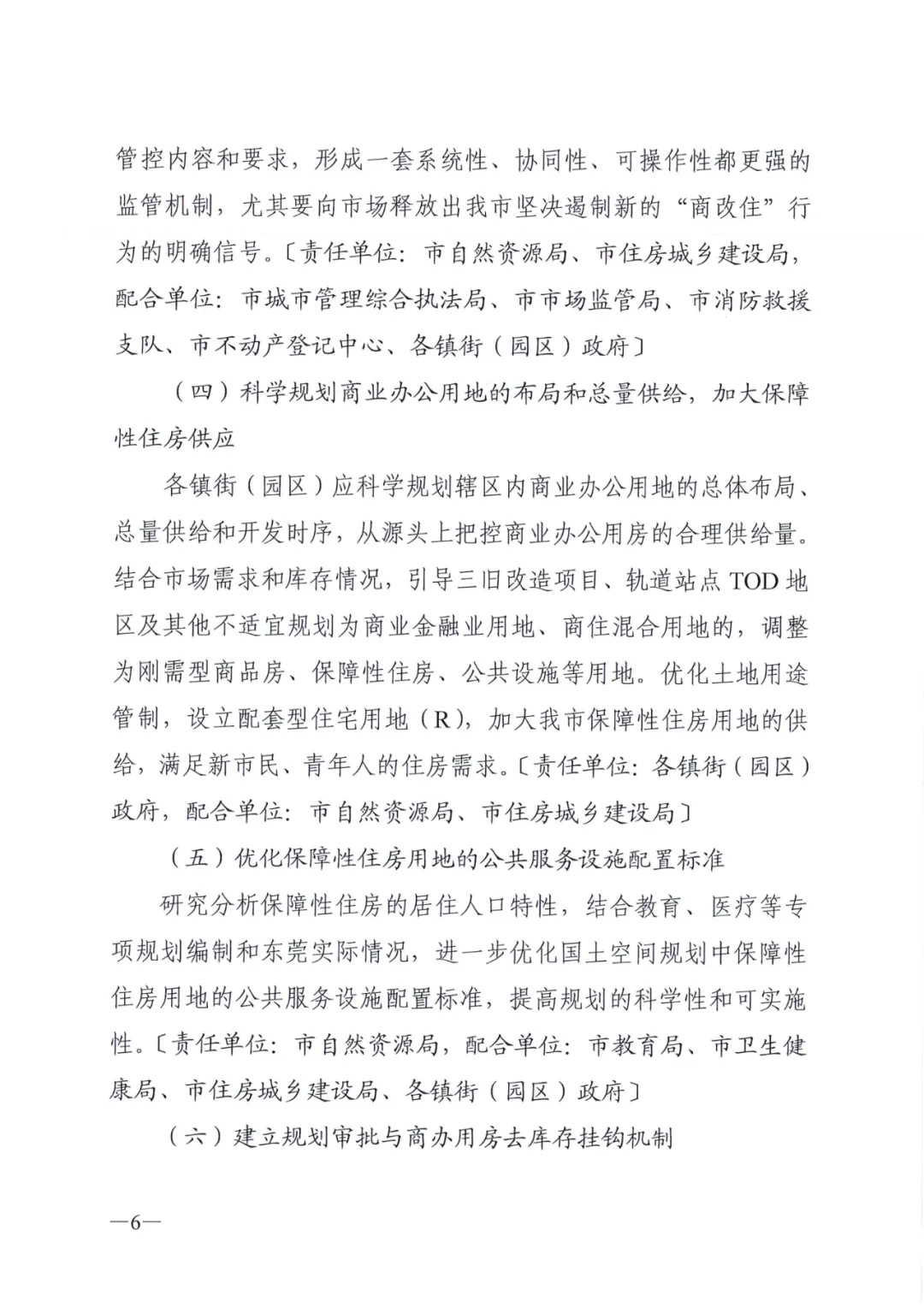 管控内容和要求，形成一套系统性、协同性、可操作性都更强的监管机制，尤其要向市场释放出我市坚决遏制新的“商改住”行为的明确信号。〔责任单位：市自然资源局、市住房城乡建设局，配合单位：市城市管理综合执法局、市市场监管局、市消防救援支队、市不动产登记中心、各镇街（园区）政府〕

（四）科学规划商业办公用地的布局和总量供给，加大保障性住房供应

各镇街（园区）应科学规划辖区内商业办公用地的总体布局、总量供给和开发时序，从源头上把控商业办公用房的合理供给量。结合市场需求和库存情况，引导三旧改造项目、轨道站点 TOD 地区及其他不适宜规划为商业金融业用地、商住混合用地的，调整为刚需型商品房、保障性住房、公共设施等用地。优化土地用途管制，设立配套型住宅用地（R），加大我市保障性住房用地的供给，满足新市民、青年人的住房需求。〔责任单位：各镇街（园区）政府，配合单位：市自然资源局、市住房城乡建设局〕

（五）优化保障性住房用地的公共服务设施配置标准

研究分析保障性住房的居住人口特性，结合教育、医疗等专项规划编制和东莞实际情况，进一步优化国土空间规划中保障性住房用地的公共服务设施配置标准，提高规划的科学性和可实施性。〔责任单位：市自然资源局，配合单位：市教育局、市卫生健康局、市住房城乡建设局、各镇街（园区）政府〕

（六）建立规划审批与商办用房去库存挂钩机制

—6—